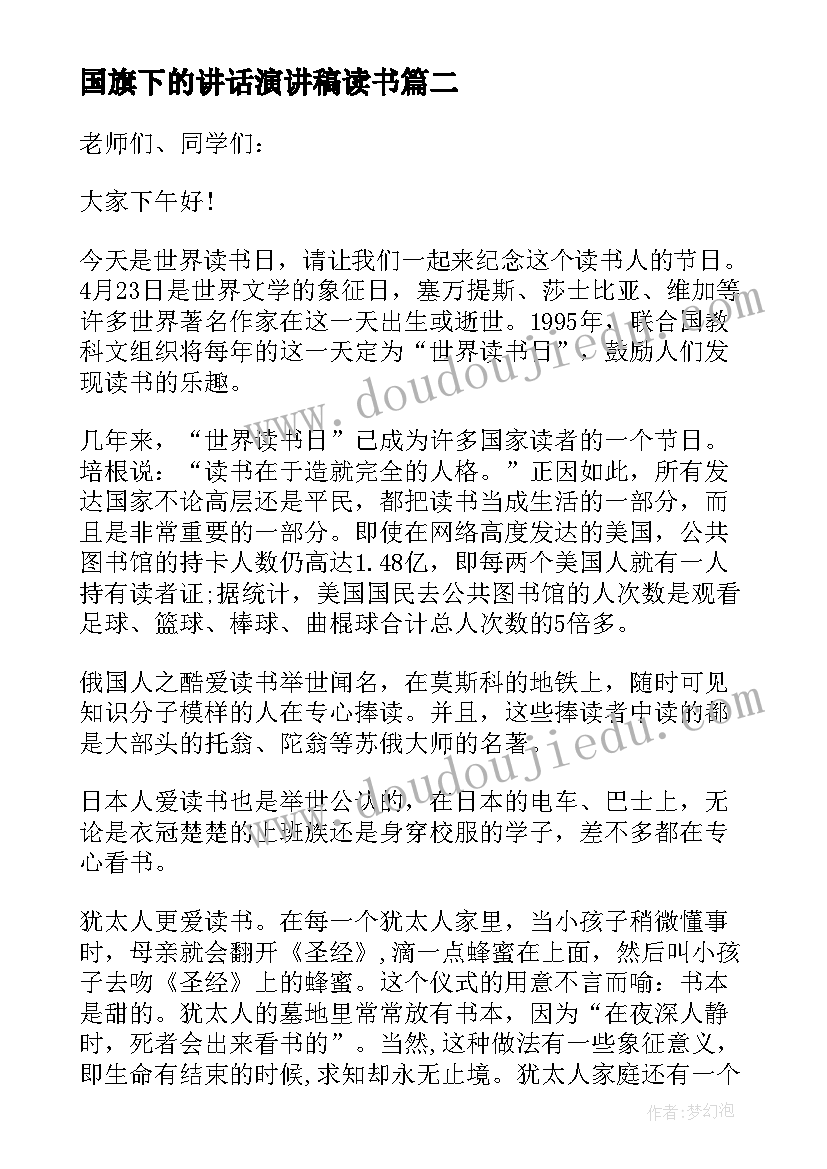 国旗下的讲话演讲稿读书篇二

老师们、同学们：

大家下午好！

今天是世界读书日，请让我们一起来纪念这个读书人的节日。4月23日是世界文学的象征日，塞万提斯、莎士比亚、维加等许多世界著名作家在这一天出生或逝世。1995年，联合国教科文组织将每年的这一天定为“世界读书日”，鼓励人们发现读书的乐趣。

几年来，“世界读书日”已成为许多国家读者的一个节日。培根说：“读书在于造就完全的人格。”正因如此，所有发达国家不论高层还是平民，都把读书当成生活的一部分，而且是非常重要的一部分。即使在网络高度发达的美国，公共图书馆的持卡人数仍高达1.48亿，即每两个美国人就有一人持有读者证;据统计，美国国民去公共图书馆的人次数是观看足球、篮球、棒球、曲棍球合计总人次数的5倍多。

俄国人之酷爱读书举世闻名，在莫斯科的地铁上，随时可见知识分子模样的人在专心捧读。并且，这些捧读者中读的都是大部头的托翁、陀翁等苏俄大师的名著。

日本人爱读书也是举世公认的，在日本的电车、巴士上，无论是衣冠楚楚的上班族还是身穿校服的学子，差不多都在专心看书。

犹太人更爱读书。在每一个犹太人家里，当小孩子稍微懂事时，母亲就会翻开《圣经》，滴一点蜂蜜在上面，然后叫小孩子去吻《圣经》上的蜂蜜。这个仪式的用意不言而喻：书本是甜的。犹太人的墓地里常常放有书本，因为“在夜深人静时，死者会出来看书的”。当然,这种做法有一些象征意义，即生命有结束的时候,求知却永无止境。犹太人家庭还有一个

www.doudoujiedu.com
www.doudoujiedu.com

作者:梦幻泡